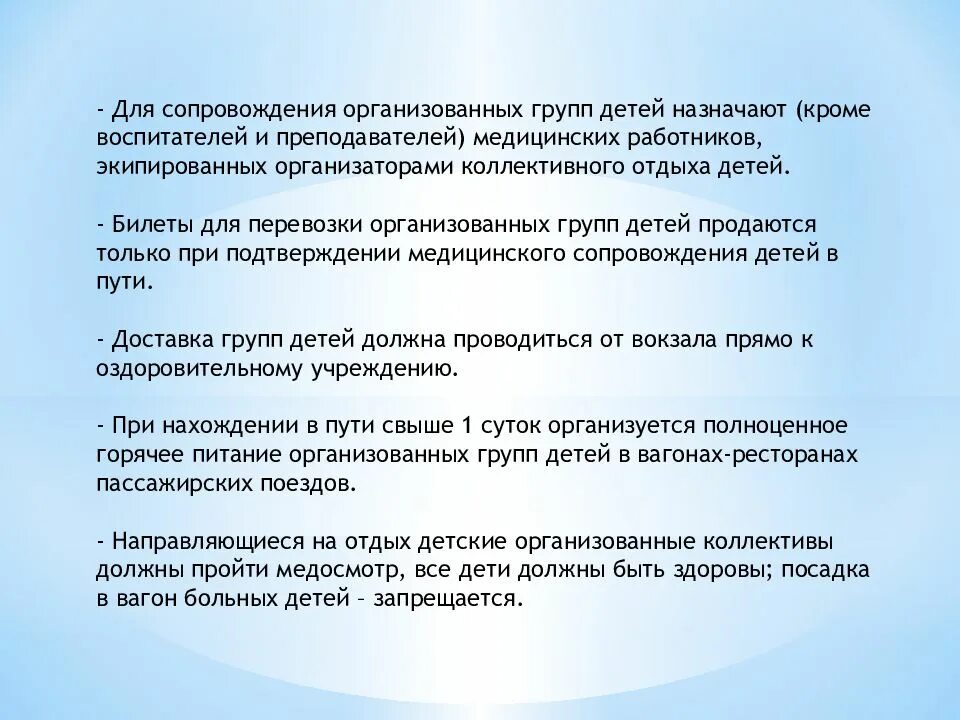 - Для сопровождения организованных групп детей назначают (кроме воспитателей и преподавателей) медицинских работников, экипированных организаторами коллективного отдыха детей.

- Билеты для перевозки организованных групп детей продаются только при подтверждении медицинского сопровождения детей в пути.

- Доставка групп детей должна проводиться от вокзала прямо к оздоровительному учреждению.

- При нахождении в пути свыше 1 суток организуется полноценное горячее питание организованных групп детей в вагонах-ресторанах пассажирских поездов.

- Направляющиеся на отдых детские организованные коллективы должны пройти медосмотр, все дети должны быть здоровы; посадка в вагон больных детей – запрещается.